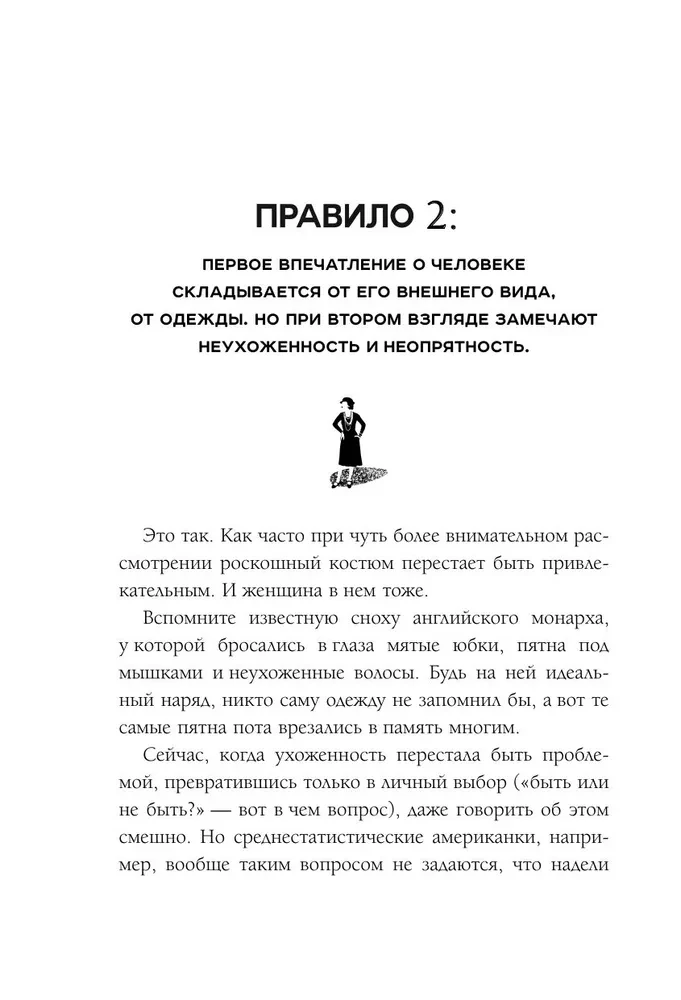 ПРАВИЛО 2:

ПЕРВОЕ ВПЕЧАТЛЕНИЕ О ЧЕЛОВЕКЕ СКЛАДЫВАЕТСЯ ОТ ЕГО ВНЕШНЕГО ВИДА, ОТ ОДЕЖДЫ. НО ПРИ ВТОРОМ ВЗГЛЯДЕ ЗАМЕЧАЮТ НЕУХОЖЕННОСТЬ И НЕОПРЯТНОСТЬ.

Это так. Как часто при чуть более внимательном рассмотрении роскошный костюм перестает быть привлекательным. И женщина в нем тоже.

Вспомните известную сноху английского монарха, у которой бросались в глаза мятые юбки, пятна под мышками и неухоженные волосы. Будь на ней идеальный наряд, никто саму одежду не запомнил бы, а вот те самые пятна пота врезались в память многим.

Сейчас, когда ухоженность перестала быть проблемой, превратившись только в личный выбор («быть или не быть?» — вот в чем вопрос), даже говорить об этом смешно. Но среднестатистические американки, например, вообще таким вопросом не задаются, что надели